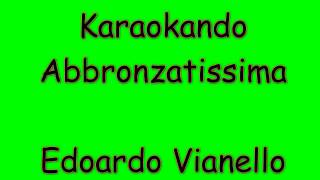 Karaokando
Abbronzatissima

Edoardo Vianello